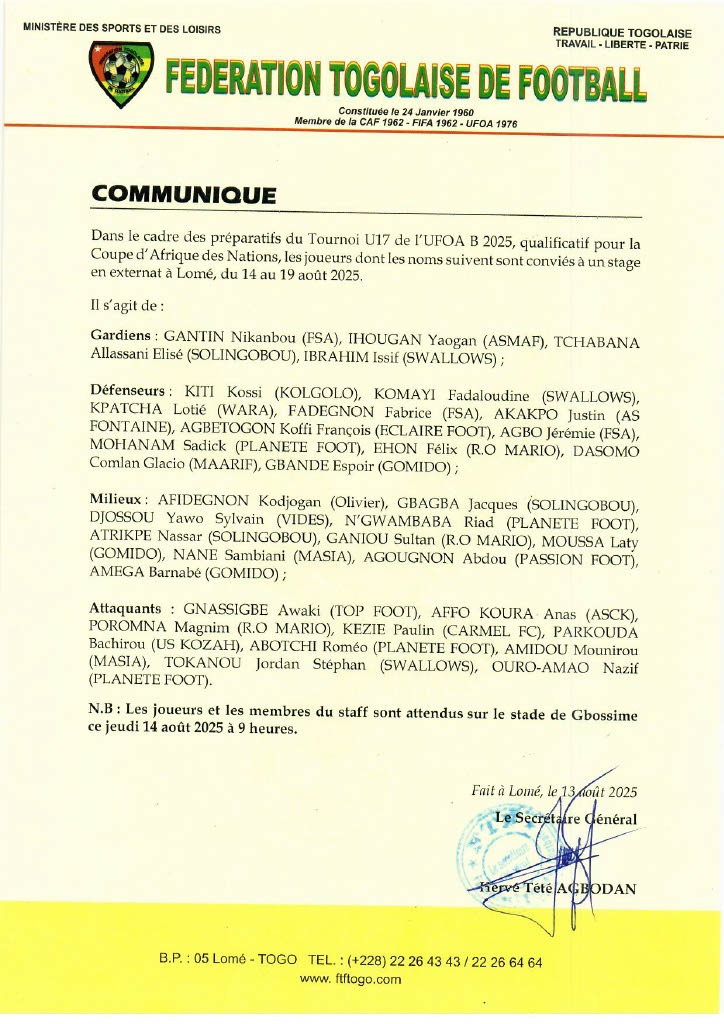 MINISTÈRE DES SPORTS ET DES LOISIRS

REPUBLIQUE TOGOLAISE
TRAVAIL - LIBERTE - PATRIE

FEDERATION TOGOLAISE DE FOOTBALL

Constituée le 24 Janvier 1960
Membre de la CAF 1962 - FIFA 1962 - UFOA 1976

COMMUNIQUE

Dans le cadre des préparatifs du Tournoi U17 de l'UFOA B 2025, qualificatif pour la Coupe d'Afrique des Nations, les joueurs dont les noms suivent sont conviés à un stage en externat à Lomé, du 14 au 19 août 2025.

Il s'agit de :

Gardiens : GANTIN Nikanbou (FSA), IHOUGAN Yaogan (ASMAF), TCHABANA Allassani Elisé (SOLINGOBOU), IBRAHIM Issif (SWALLOWS) ;

Défenseurs : KITI Kossi (KOLGOLO), KOMAYI Fadaloudine (SWALLOWS), KPATCHA Lotié (WARA), FADEGNON Fabrice (FSA), AKAKPO Justin (AS FONTAINE), AGBETOGON Koffi François (ECLAIRE FOOT), AGBO Jérémie (FSA), MOHANAM Sadick (PLANETE FOOT), EHON Félix (R.O MARIO), DASOMO Comlan Glacio (MAARIF), GBANDE Espoir (GOMIDO) ;

Milieux : AFIDEGNON Kodjogan (Olivier), GBAGBA Jacques (SOLINGOBOU), DJOSSOU Yawo Sylvain (VIDES), N'GWAMBABA Riad (PLANETE FOOT), ATRIKPE Nassar (SOLINGOBOU), GANIOU Sultan (R.O MARIO), MOUSSA Laty (GOMIDO), NANE Sambiani (MASIA), AGOUGNON Abdou (PASSION FOOT), AMEGA Barnabé (GOMIDO) ;

Attaquants : GNASSIGBE Awaki (TOP FOOT), AFFO KOURA Anas (ASCK), POROMNA Magnim (R.O MARIO), KEZIE Paulin (CARMEL FC), PARKOUDA Bachirou (US KOZAH), ABOTCHI Roméo (PLANETE FOOT), AMIDOU Mounirou (MASIA), TOKANOU Jordan Stéphan (SWALLOWS), OURO-AMAO Nazif (PLANETE FOOT).

N.B : Les joueurs et les membres du staff sont attendus sur le stade de Gbossime ce jeudi 14 août 2025 à 9 heures.

Fait à Lomé, le 13 août 2025
Le Secrétaire Général

Hervé Tété AGBODAN

B.P. : 05 Lomé - TOGO TEL. : (+228) 22 26 43 43 / 22 26 64 64
www. ftftogo.com